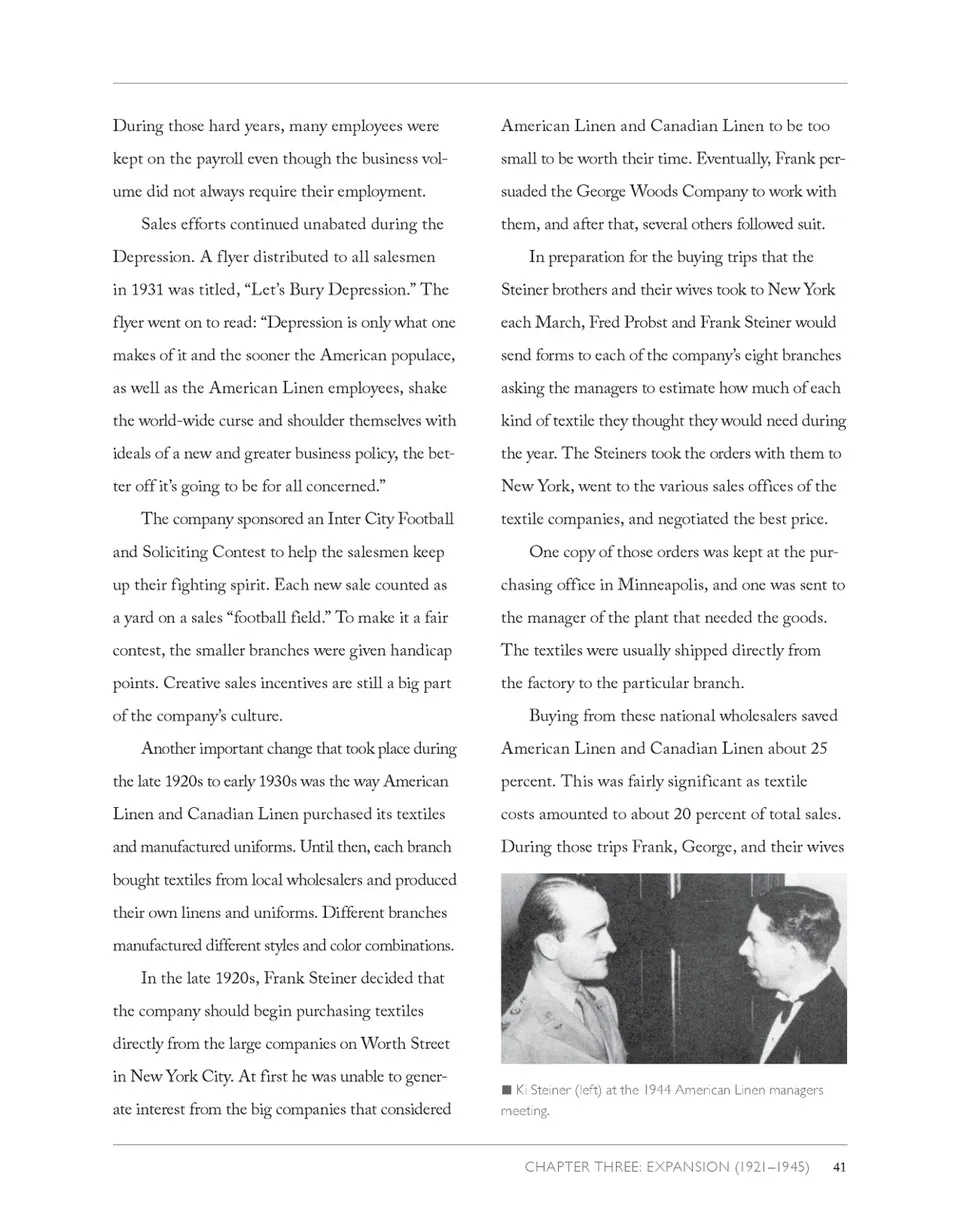 During those hard years, many employees were kept on the payroll even though the business volume did not always require their employment.

Sales efforts continued unabated during the Depression. A flyer distributed to all salesmen in 1931 was titled, "Let's Bury Depression." The flyer went on to read: "Depression is only what one makes of it and the sooner the American populace, as well as the American Linen employees, shake the world-wide curse and shoulder themselves with ideals of a new and greater business policy, the better off it's going to be for all concerned."

The company sponsored an Inter City Football and Soliciting Contest to help the salesmen keep up their fighting spirit. Each new sale counted as a yard on a sales "football field." To make it a fair contest, the smaller branches were given handicap points. Creative sales incentives are still a big part of the company's culture.

Another important change that took place during the late 1920s to early 1930s was the way American Linen and Canadian Linen purchased its textiles and manufactured uniforms. Until then, each branch bought textiles from local wholesalers and produced their own linens and uniforms. Different branches manufactured different styles and color combinations.

In the late 1920s, Frank Steiner decided that the company should begin purchasing textiles directly from the large companies on Worth Street in New York City. At first he was unable to generate interest from the big companies that considered American Linen and Canadian Linen to be too small to be worth their time. Eventually, Frank persuaded the George Woods Company to work with them, and after that, several others followed suit.

In preparation for the buying trips that the Steiner brothers and their wives took to New York each March, Fred Probst and Frank Steiner would send forms to each of the company's eight branches asking the managers to estimate how much of each kind of textile they thought they would need during the year. The Steiners took the orders with them to New York, went to the various sales offices of the textile companies, and negotiated the best price.

One copy of those orders was kept at the purchasing office in Minneapolis, and one was sent to the manager of the plant that needed the goods. The textiles were usually shipped directly from the factory to the particular branch.

Buying from these national wholesalers saved American Linen and Canadian Linen about 25 percent. This was fairly significant as textile costs amounted to about 20 percent of total sales. During those trips Frank, George, and their wives

■ Ki Steiner (left) at the 1944 American Linen managers meeting.

CHAPTER THREE: EXPANSION (1921–1945) 41